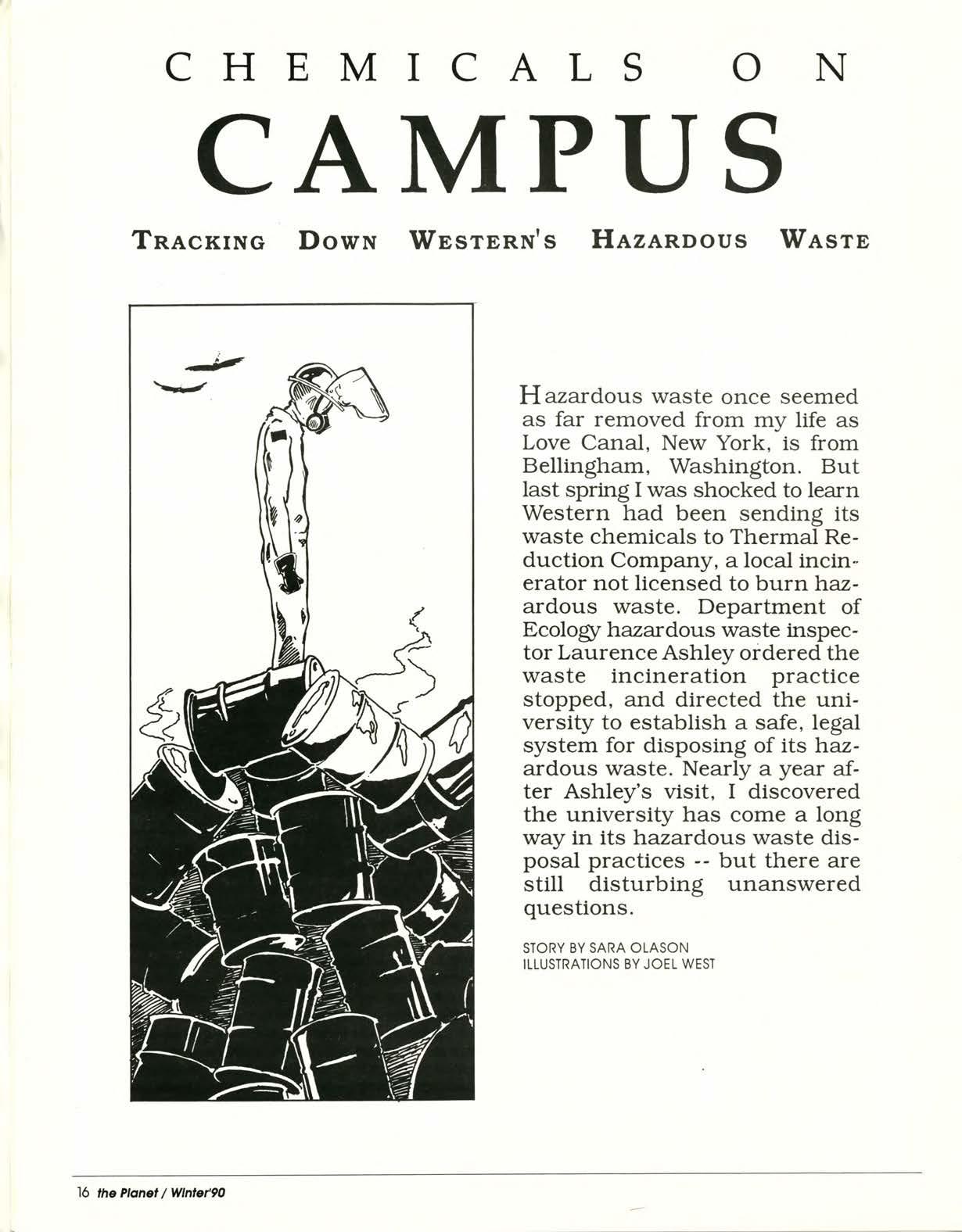 CHEMICALS ON
CAMPUS

TRACKING DOWN WESTERN'S HAZARDOUS WASTE

Hazardous waste once seemed as far removed from my life as Love Canal, New York, is from Bellingham, Washington. But last spring I was shocked to learn Western had been sending its waste chemicals to Thermal Reduction Company, a local incinerator not licensed to burn hazardous waste. Department of Ecology hazardous waste inspector Laurence Ashley ordered the waste incineration practice stopped, and directed the university to establish a safe, legal system for disposing of its hazardous waste. Nearly a year after Ashley's visit, I discovered the university has come a long way in its hazardous waste disposal practices -- but there are still disturbing unanswered questions.

STORY BY SARA OLASON
ILLUSTRATIONS BY JOEL WEST

16 the Planet / Winter'90